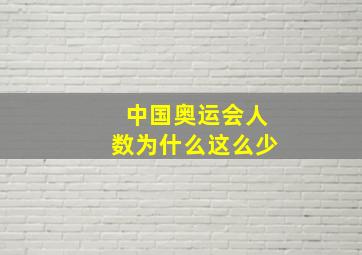 中国奥运会人数为什么这么少